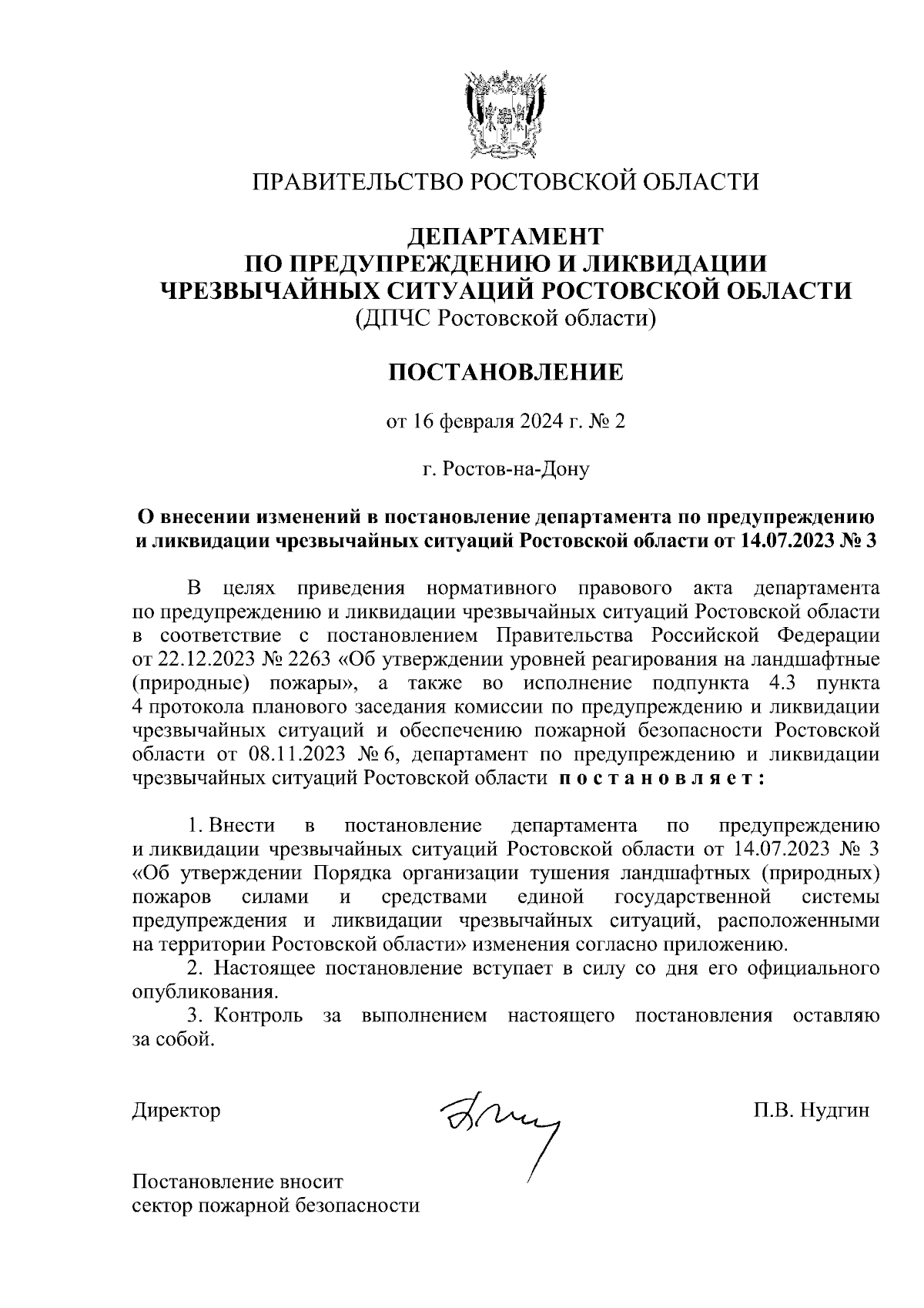 ПРАВИТЕЛЬСТВО РОСТОВСКОЙ ОБЛАСТИ

ДЕПАРТАМЕНТ
ПО ПРЕДУПРЕЖДЕНИЮ И ЛИКВИДАЦИИ
ЧРЕЗВЫЧАЙНЫХ СИТУАЦИЙ РОСТОВСКОЙ ОБЛАСТИ
(ДПЧС Ростовской области)

ПОСТАНОВЛЕНИЕ

от 16 февраля 2024 г. № 2

г. Ростов-на-Дону

О внесении изменений в постановление департамента по предупреждению и ликвидации чрезвычайных ситуаций Ростовской области от 14.07.2023 № 3

В целях приведения нормативного правового акта департамента по предупреждению и ликвидации чрезвычайных ситуаций Ростовской области в соответствие с постановлением Правительства Российской Федерации от 22.12.2023 № 2263 «Об утверждении уровней реагирования на ландшафтные (природные) пожары», а также во исполнение подпункта 4.3 пункта 4 протокола планового заседания комиссии по предупреждению и ликвидации чрезвычайных ситуаций и обеспечению пожарной безопасности Ростовской области от 08.11.2023 № 6, департамент по предупреждению и ликвидации чрезвычайных ситуаций Ростовской области постановляет:

1. Внести в постановление департамента по предупреждению и ликвидации чрезвычайных ситуаций Ростовской области от 14.07.2023 № 3 «Об утверждении Порядка организации тушения ландшафтных (природных) пожаров силами и средствами единой государственной системы предупреждения и ликвидации чрезвычайных ситуаций, расположенными на территории Ростовской области» изменения согласно приложению.
2. Настоящее постановление вступает в силу со дня его официального опубликования.
3. Контроль за выполнением настоящего постановления оставляю за собой.

Директор П.В. Нудгин

Постановление вносит
сектор пожарной безопасности